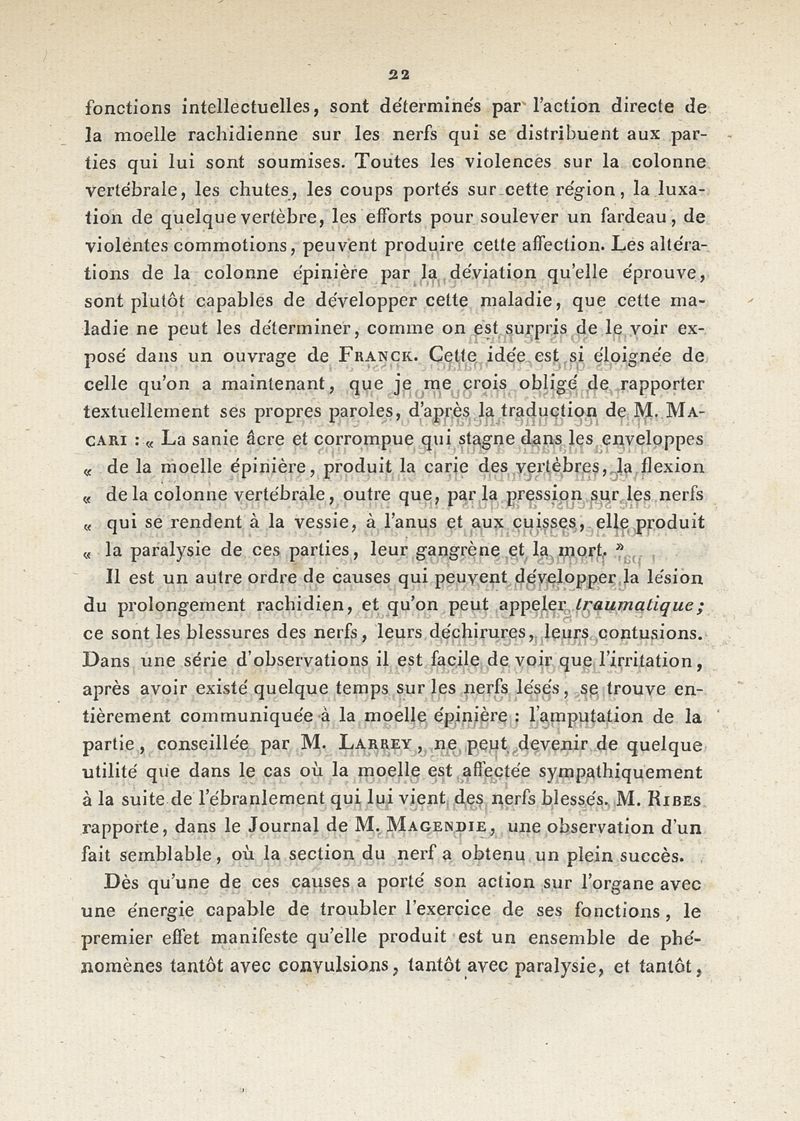 22

fonctions intellectuelles, sont déterminés par l'action directe de la moelle rachidienne sur les nerfs qui se distribuent aux parties qui lui sont soumises. Toutes les violences sur la colonne vertébrale, les chutes, les coups portés sur cette région, la luxation de quelque vertèbre, les efforts pour soulever un fardeau, de violentes commotions, peuvent produire cette affection. Les altérations de la colonne épinière par la déviation qu'elle éprouve, sont plutôt capables de développer cette maladie, que cette maladie ne peut les déterminer, comme on est surpris de le voir exposé dans un ouvrage de Franck. Cette idée est si éloignée de celle qu'on a maintenant, que je me crois obligé de rapporter textuellement ses propres paroles, d'après la traduction de M. Macari : « La sanie âcre et corrompue qui stagne dans les enveloppes « de la moelle épinière, produit la carie des vertèbres, la flexion « de la colonne vertébrale, outre que, par la pression sur les nerfs « qui se rendent à la vessie, à l'anus et aux cuisses, elle produit « la paralysie de ces parties, leur gangrène et la mort. »

Il est un autre ordre de causes qui peuvent développer la lésion du prolongement rachidien, et qu'on peut appeler traumatique; ce sont les blessures des nerfs, leurs déchirures, leurs contusions. Dans une série d'observations il est facile de voir que l'irritation, après avoir existé quelque temps sur les nerfs lésés, se trouve entièrement communiquée à la moelle épinière : l'amputation de la partie, conseillée par M. Larrey, ne peut devenir de quelque utilité que dans le cas où la moelle est affectée sympathiquement à la suite de l'ébranlement qui lui vient des nerfs blessés. M. Ribes rapporte, dans le Journal de M. Magendie, une observation d'un fait semblable, où la section du nerf a obtenu un plein succès.

Dès qu'une de ces causes a porté son action sur l'organe avec une énergie capable de troubler l'exercice de ses fonctions, le premier effet manifeste qu'elle produit est un ensemble de phénomènes tantôt avec convulsions, tantôt avec paralysie, et tantôt,